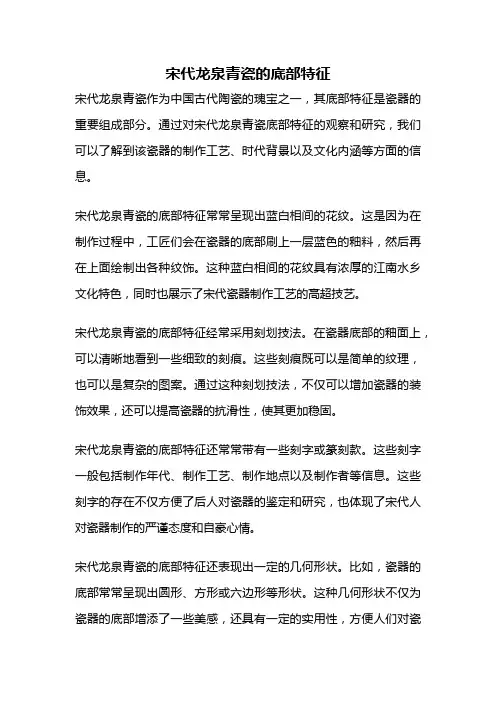 宋代龙泉青瓷的底部特征

宋代龙泉青瓷作为中国古代陶瓷的瑰宝之一，其底部特征是瓷器的重要组成部分。通过对宋代龙泉青瓷底部特征的观察和研究，我们可以了解到该瓷器的制作工艺、时代背景以及文化内涵等方面的信息。

宋代龙泉青瓷的底部特征常常呈现出蓝白相间的花纹。这是因为在制作过程中，工匠们会在瓷器的底部刷上一层蓝色的釉料，然后再在上面绘制出各种纹饰。这种蓝白相间的花纹具有浓厚的江南水乡文化特色，同时也展示了宋代瓷器制作工艺的高超技艺。

宋代龙泉青瓷的底部特征经常采用刻划技法。在瓷器底部的釉面上，可以清晰地看到一些细致的刻痕。这些刻痕既可以是简单的纹理，也可以是复杂的图案。通过这种刻划技法，不仅可以增加瓷器的装饰效果，还可以提高瓷器的抗滑性，使其更加稳固。

宋代龙泉青瓷的底部特征还常常带有一些刻字或篆刻款。这些刻字一般包括制作年代、制作工艺、制作地点以及制作者等信息。这些刻字的存在不仅方便了后人对瓷器的鉴定和研究，也体现了宋代人对瓷器制作的严谨态度和自豪心情。

宋代龙泉青瓷的底部特征还表现出一定的几何形状。比如，瓷器的底部常常呈现出圆形、方形或六边形等形状。这种几何形状不仅为瓷器的底部增添了一些美感，还具有一定的实用性，方便人们对瓷